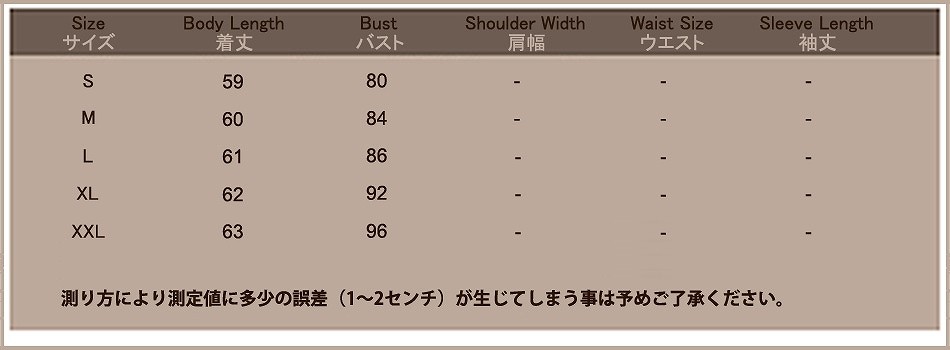 | Size サイズ | Body Length 着丈 | Bust バスト | Shoulder Width 肩幅 | Waist Size ウエスト | Sleeve Length 袖丈 |
|---|---|---|---|---|---|
| S | 59 | 80 | - | - | - |
| M | 60 | 84 | - | - | - |
| L | 61 | 86 | - | - | - |
| XL | 62 | 92 | - | - | - |
| XXL | 63 | 96 | - | - | - |

測り方により測定値に多少の誤差（1~2センチ）が生じてしまう事は予めご了承ください。